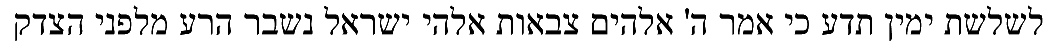 לשלשת ימין תדע כי אמר ה' אלהים צבאות אלהי ישראל נשבר הרע מלפני הצדק